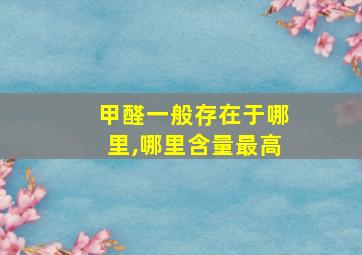 甲醛一般存在于哪里,哪里含量最高